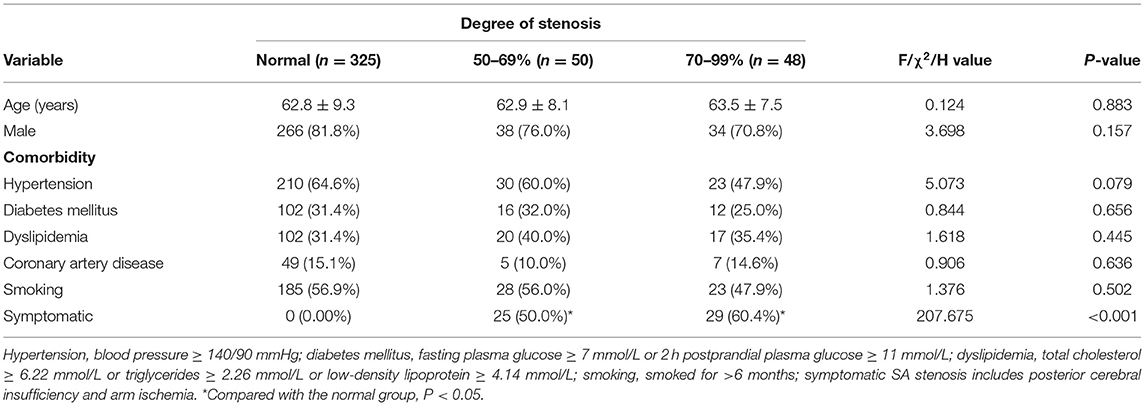 | Variable | Degree of stenosis: Normal ($n$ = 325) | Degree of stenosis: 50–69% ($n$ = 50) | Degree of stenosis: 70–99% ($n$ = 48) | F/$\chi^2$/H value | $P$-value |
|---|---|---|---|---|---|
| Age (years) | 62.8 ± 9.3 | 62.9 ± 8.1 | 63.5 ± 7.5 | 0.124 | 0.883 |
| Male | 266 (81.8%) | 38 (76.0%) | 34 (70.8%) | 3.698 | 0.157 |
| **Comorbidity** | | | | | |
| Hypertension | 210 (64.6%) | 30 (60.0%) | 23 (47.9%) | 5.073 | 0.079 |
| Diabetes mellitus | 102 (31.4%) | 16 (32.0%) | 12 (25.0%) | 0.844 | 0.656 |
| Dyslipidemia | 102 (31.4%) | 20 (40.0%) | 17 (35.4%) | 1.618 | 0.445 |
| Coronary artery disease | 49 (15.1%) | 5 (10.0%) | 7 (14.6%) | 0.906 | 0.636 |
| Smoking | 185 (56.9%) | 28 (56.0%) | 23 (47.9%) | 1.376 | 0.502 |
| Symptomatic | 0 (0.00%) | 25 (50.0%)* | 29 (60.4%)* | 207.675 | <0.001 |

Hypertension, blood pressure ≥ 140/90 mmHg; diabetes mellitus, fasting plasma glucose ≥ 7 mmol/L or 2 h postprandial plasma glucose ≥ 11 mmol/L; dyslipidemia, total cholesterol ≥ 6.22 mmol/L or triglycerides ≥ 2.26 mmol/L or low-density lipoprotein ≥ 4.14 mmol/L; smoking, smoked for >6 months; symptomatic SA stenosis includes posterior cerebral insufficiency and arm ischemia. *Compared with the normal group, P < 0.05.